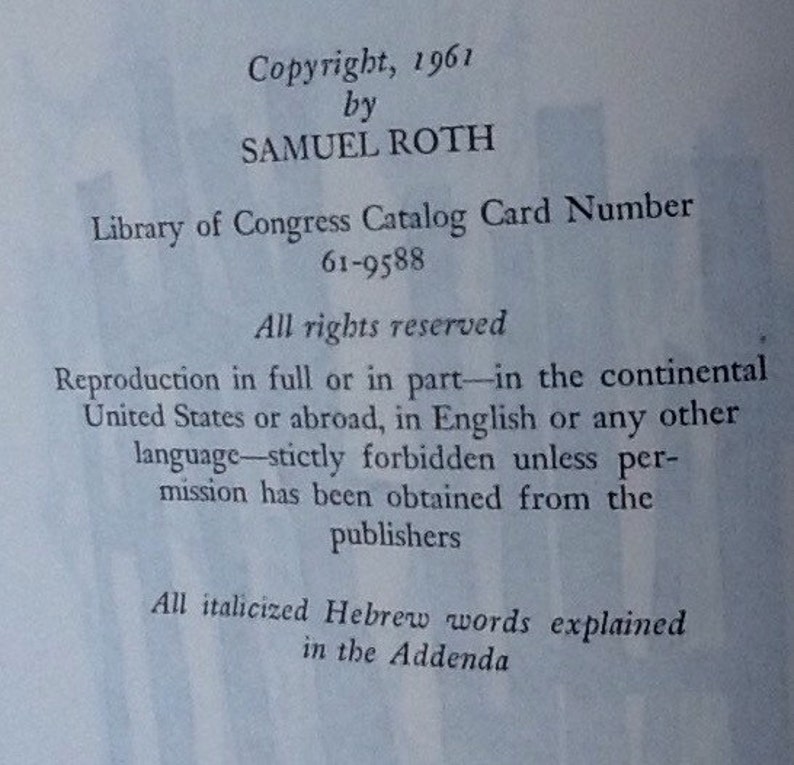 Copyright, 1961
by
SAMUEL ROTH

Library of Congress Catalog Card Number
61-9588

All rights reserved

Reproduction in full or in part—in the continental United States or abroad, in English or any other language—stictly forbidden unless permission has been obtained from the publishers

All italicized Hebrew words explained in the Addenda